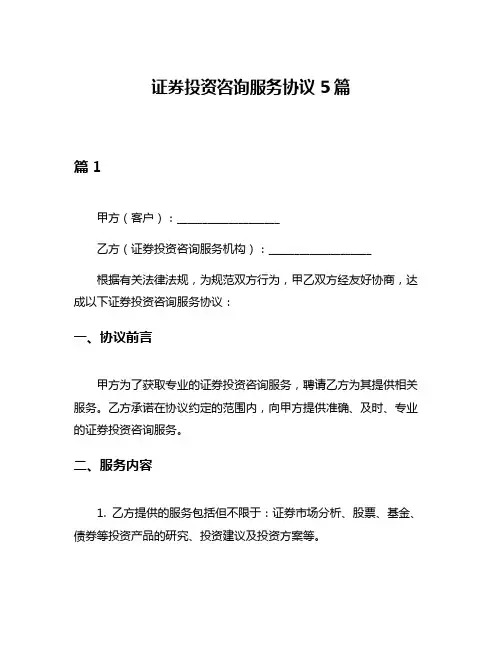 证券投资咨询服务协议 5 篇

篇 1

甲方（客户）：__________________

乙方（证券投资咨询服务机构）：__________________

根据有关法律法规，为规范双方行为，甲乙双方经友好协商，达成以下证券投资咨询服务协议：

一、协议前言

甲方为了获取专业的证券投资咨询服务，聘请乙方为其提供相关服务。乙方承诺在协议约定的范围内，向甲方提供准确、及时、专业的证券投资咨询服务。

二、服务内容

1. 乙方提供的服务包括但不限于：证券市场分析、股票、基金、债券等投资产品的研究、投资建议及投资方案等。